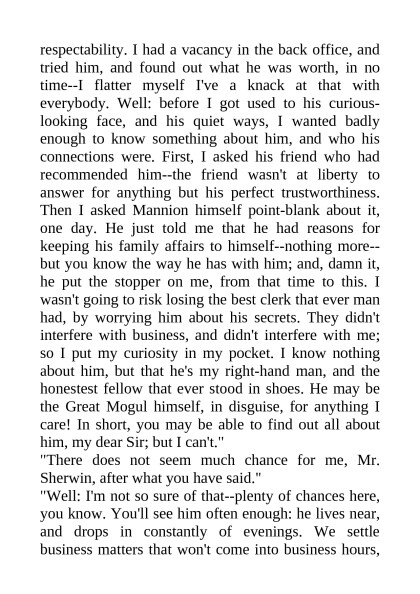 respectability. I had a vacancy in the back office, and tried him, and found out what he was worth, in no time--I flatter myself I've a knack at that with everybody. Well: before I got used to his curious-looking face, and his quiet ways, I wanted badly enough to know something about him, and who his connections were. First, I asked his friend who had recommended him--the friend wasn't at liberty to answer for anything but his perfect trustworthiness. Then I asked Mannion himself point-blank about it, one day. He just told me that he had reasons for keeping his family affairs to himself--nothing more--but you know the way he has with him; and, damn it, he put the stopper on me, from that time to this. I wasn't going to risk losing the best clerk that ever man had, by worrying him about his secrets. They didn't interfere with business, and didn't interfere with me; so I put my curiosity in my pocket. I know nothing about him, but that he's my right-hand man, and the honestest fellow that ever stood in shoes. He may be the Great Mogul himself, in disguise, for anything I care! In short, you may be able to find out all about him, my dear Sir; but I can't."
"There does not seem much chance for me, Mr. Sherwin, after what you have said."
"Well: I'm not so sure of that--plenty of chances here, you know. You'll see him often enough: he lives near, and drops in constantly of evenings. We settle business matters that won't come into business hours,